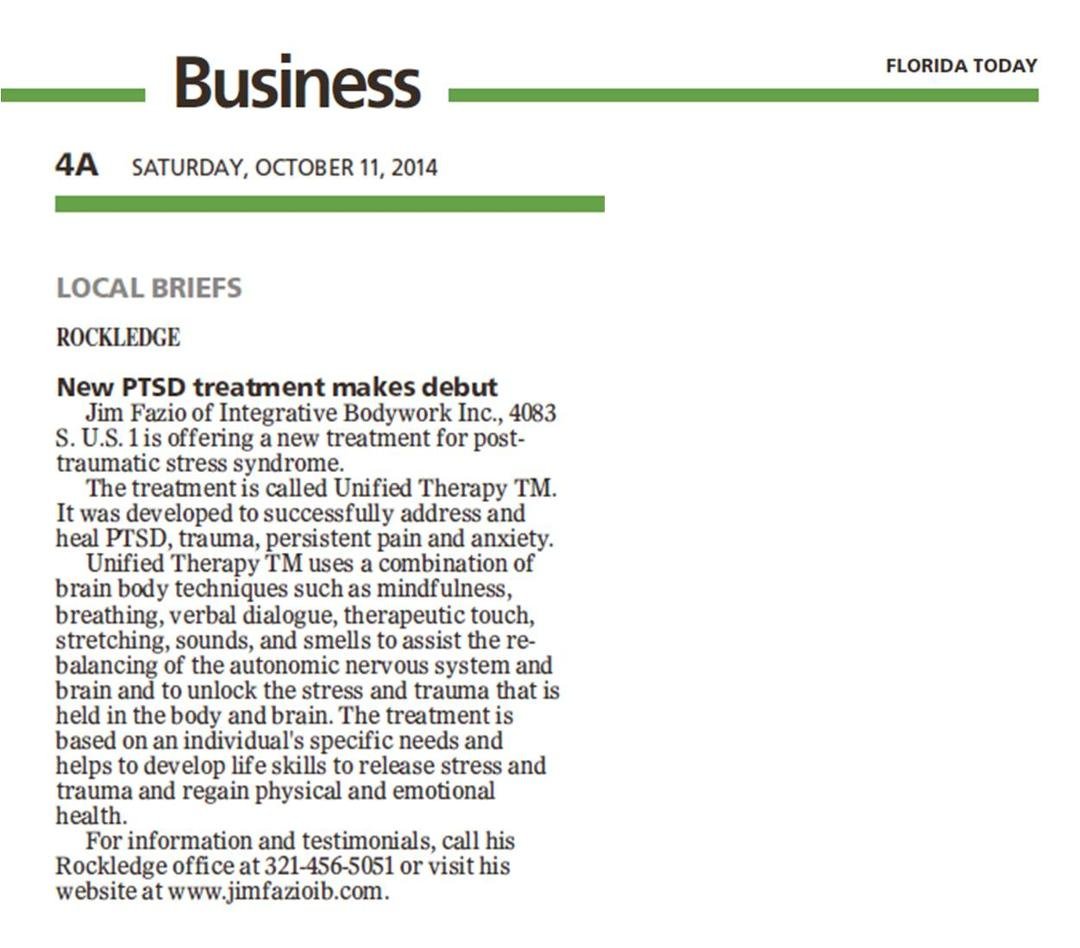 Business

FLORIDA TODAY

4A SATURDAY, OCTOBER 11, 2014

LOCAL BRIEFS

ROCKLEDGE

New PTSD treatment makes debut

Jim Fazio of Integrative Bodywork Inc., 4083 S. U.S. 1 is offering a new treatment for post-traumatic stress syndrome.

The treatment is called Unified Therapy TM. It was developed to successfully address and heal PTSD, trauma, persistent pain and anxiety.

Unified Therapy TM uses a combination of brain body techniques such as mindfulness, breathing, verbal dialogue, therapeutic touch, stretching, sounds, and smells to assist the rebalancing of the autonomic nervous system and brain and to unlock the stress and trauma that is held in the body and brain. The treatment is based on an individual's specific needs and helps to develop life skills to release stress and trauma and regain physical and emotional health.

For information and testimonials, call his Rockledge office at 321-456-5051 or visit his website at www.jimfazioib.com.